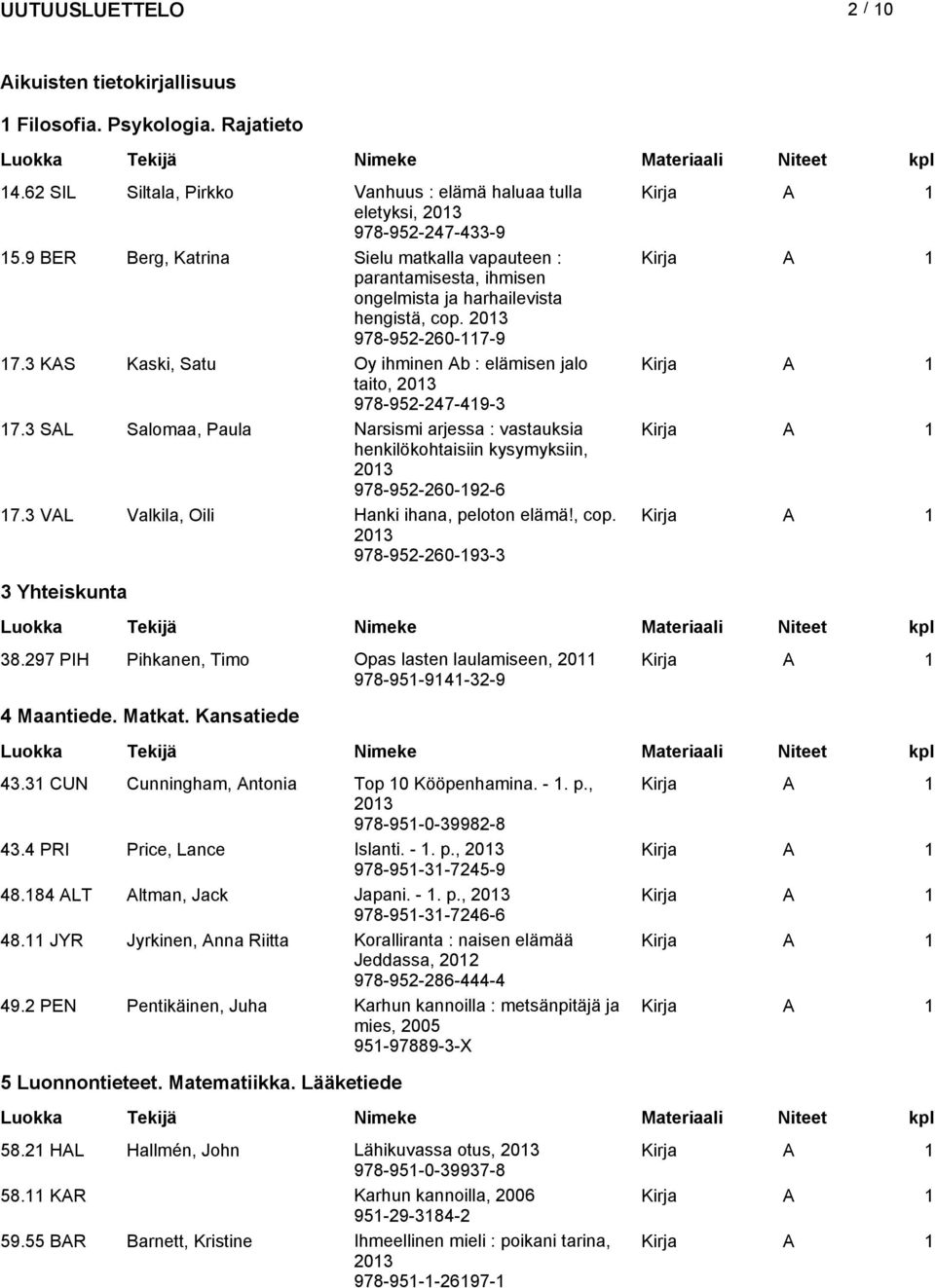 UUTUUSLUETTELO 2 / 10

Aikuisten tietokirjallisuus

1 Filosofia. Psykologia. Rajatieto

| Luokka | Tekijä | Nimeke | Materiaali | Niteet | kpl |
|---|---|---|---|---|---|
| 14.62 SIL | Siltala, Pirkko | Vanhuus : elämä haluaa tulla eletyksi, 2013 978-952-247-433-9 | Kirja | A | 1 |
| 15.9 BER | Berg, Katrina | Sielu matkalla vapauteen : parantamisesta, ihmisen ongelmista ja harhailevista hengistä, cop. 2013 978-952-260-117-9 | Kirja | A | 1 |
| 17.3 KAS | Kaski, Satu | Oy ihminen Ab : elämisen jalo taito, 2013 978-952-247-419-3 | Kirja | A | 1 |
| 17.3 SAL | Salomaa, Paula | Narsismi arjessa : vastauksia henkilökohtaisiin kysymyksiin, 2013 978-952-260-192-6 | Kirja | A | 1 |
| 17.3 VAL | Valkila, Oili | Hanki ihana, peloton elämä!, cop. 2013 978-952-260-193-3 | Kirja | A | 1 |

3 Yhteiskunta

| Luokka | Tekijä | Nimeke | Materiaali | Niteet | kpl |
|---|---|---|---|---|---|
| 38.297 PIH | Pihkanen, Timo | Opas lasten laulamiseen, 2011 978-951-9141-32-9 | Kirja | A | 1 |

4 Maantiede. Matkat. Kansatiede

| Luokka | Tekijä | Nimeke | Materiaali | Niteet | kpl |
|---|---|---|---|---|---|
| 43.31 CUN | Cunningham, Antonia | Top 10 Kööpenhamina. - 1. p., 2013 978-951-0-39982-8 | Kirja | A | 1 |
| 43.4 PRI | Price, Lance | Islanti. - 1. p., 2013 978-951-31-7245-9 | Kirja | A | 1 |
| 48.184 ALT | Altman, Jack | Japani. - 1. p., 2013 978-951-31-7246-6 | Kirja | A | 1 |
| 48.11 JYR | Jyrkinen, Anna Riitta | Koralliranta : naisen elämää Jeddassa, 2012 978-952-286-444-4 | Kirja | A | 1 |
| 49.2 PEN | Pentikäinen, Juha | Karhun kannoilla : metsänpitäjä ja mies, 2005 951-97889-3-X | Kirja | A | 1 |

5 Luonnontieteet. Matematiikka. Lääketiede

| Luokka | Tekijä | Nimeke | Materiaali | Niteet | kpl |
|---|---|---|---|---|---|
| 58.21 HAL | Hallmén, John | Lähikuvassa otus, 2013 978-951-0-39937-8 | Kirja | A | 1 |
| 58.11 KAR | | Karhun kannoilla, 2006 951-29-3184-2 | Kirja | A | 1 |
| 59.55 BAR | Barnett, Kristine | Ihmeellinen mieli : poikani tarina, 2013 978-951-1-26197-1 | Kirja | A | 1 |